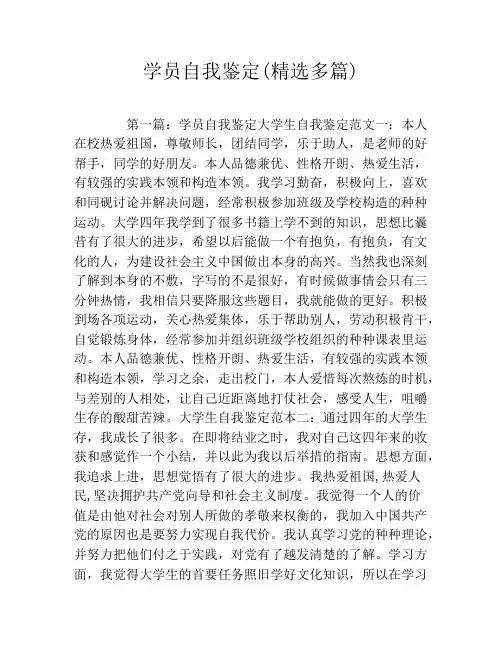 学员自我鉴定(精选多篇)

第一篇：学员自我鉴定大学生自我鉴定范文一：本人在校热爱祖国，尊敬师长，团结同学，乐于助人，是老师的好帮手，同学的好朋友。本人品德兼优、性格开朗、热爱生活，有较强的实践本领和构造本领。我学习勤奋，积极向上，喜欢和同砚讨论并解决问题，经常积极参加班级及学校构造的种种运动。大学四年我学到了很多书籍上学不到的知识，思想比曩昔有了很大的进步，希望以后能做一个有抱负，有抱负，有文化的人，为建设社会主义中国做出本身的高兴。当然我也深刻了解到本身的不敷，字写的不是很好，有时候做事情会只有三分钟热情，我相信只要降服这些题目，我就能做的更好。积极到场各项运动，关心热爱集体，乐于帮助别人，劳动积极肯干，自觉锻炼身体，经常参加并组织班级学校组织的种种课表里运动。本人品德兼优、性格开朗、热爱生活，有较强的实践本领和构造本领，学习之余，走出校门，本人爱惜每次熬炼的时机，与差别的人相处，让自己近距离地打仗社会，感受人生，咀嚼生存的酸甜苦辣。大学生自我鉴定范本二：通过四年的大学生存，我成长了很多。在即将结业之时，我对自己这四年来的收获和感觉作一个小结，并以此为我以后举措的指南。思想方面，我追求上进，思想觉悟有了很大的进步。我热爱祖国,热爱人民,坚决拥护共产党向导和社会主义制度。我觉得一个人的价值是由他对社会对别人所做的孝敬来权衡的，我加入中国共产党的原因也是要努力实现自我代价。我认真学习党的种种理论，并努力把他们付之于实践，对党有了越发清楚的了解。学习方面，我觉得大学生的首要任务照旧学好文化知识，所以在学习